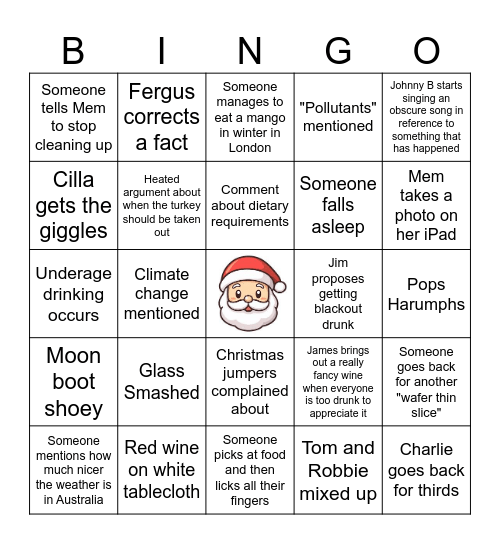 | B | I | N | G | O |
|---|---|---|---|---|
| Someone tells Mem to stop cleaning up | Fergus corrects a fact | Someone manages to eat a mango in winter in London | "Pollutants" mentioned | Johnny B starts singing an obscure song in reference to something that has happened |
| Cilla gets the giggles | Heated argument about when the turkey should be taken out | Comment about dietary requirements | Someone falls asleep | Mem takes a photo on her iPad |
| Underage drinking occurs | Climate change mentioned | | Jim proposes getting blackout drunk | Pops Harumphs |
| Moon boot shoey | Glass Smashed | Christmas jumpers complained about | James brings out a really fancy wine when everyone is too drunk to appreciate it | Someone goes back for another "wafer thin slice" |
| Someone mentions how much nicer the weather is in Australia | Red wine on white tablecloth | Someone picks at food and then licks all their fingers | Tom and Robbie mixed up | Charlie goes back for thirds |